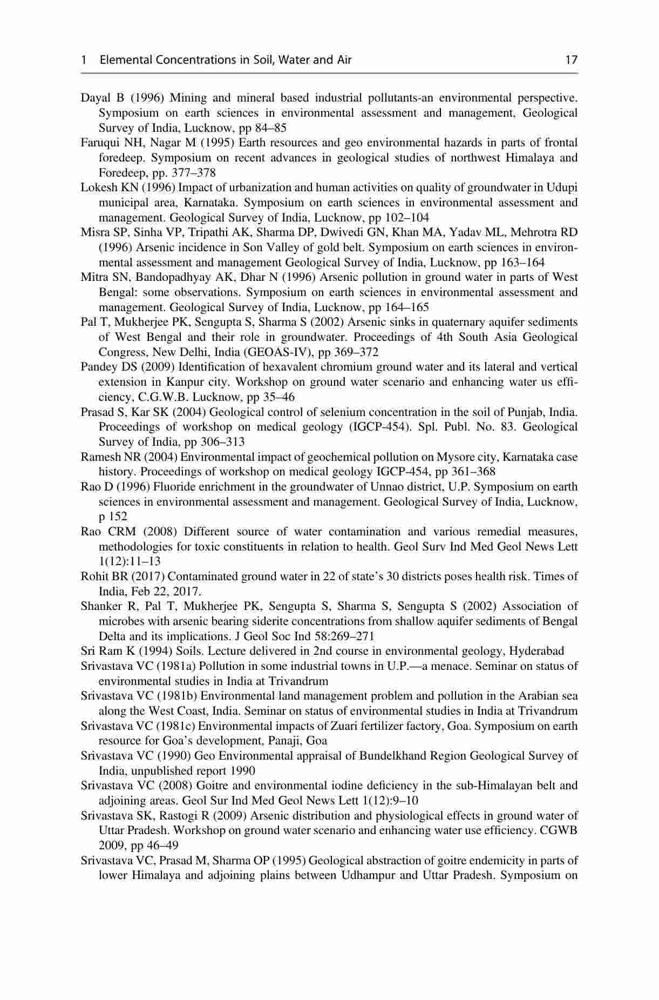 1 Elemental Concentrations in Soil, Water and Air 17

Dayal B (1996) Mining and mineral based industrial pollutants-an environmental perspective. Symposium on earth sciences in environmental assessment and management, Geological Survey of India, Lucknow, pp 84–85

Faruqui NH, Nagar M (1995) Earth resources and geo environmental hazards in parts of frontal foredeep. Symposium on recent advances in geological studies of northwest Himalaya and Foredeep, pp. 377–378

Lokesh KN (1996) Impact of urbanization and human activities on quality of groundwater in Udupi municipal area, Karnataka. Symposium on earth sciences in environmental assessment and management. Geological Survey of India, Lucknow, pp 102–104

Misra SP, Sinha VP, Tripathi AK, Sharma DP, Dwivedi GN, Khan MA, Yadav ML, Mehrotra RD (1996) Arsenic incidence in Son Valley of gold belt. Symposium on earth sciences in environmental assessment and management Geological Survey of India, Lucknow, pp 163–164

Mitra SN, Bandopadhyay AK, Dhar N (1996) Arsenic pollution in ground water in parts of West Bengal: some observations. Symposium on earth sciences in environmental assessment and management. Geological Survey of India, Lucknow, pp 164–165

Pal T, Mukherjee PK, Sengupta S, Sharma S (2002) Arsenic sinks in quaternary aquifer sediments of West Bengal and their role in groundwater. Proceedings of 4th South Asia Geological Congress, New Delhi, India (GEOAS-IV), pp 369–372

Pandey DS (2009) Identification of hexavalent chromium ground water and its lateral and vertical extension in Kanpur city. Workshop on ground water scenario and enhancing water us efficiency, C.G.W.B. Lucknow, pp 35–46

Prasad S, Kar SK (2004) Geological control of selenium concentration in the soil of Punjab, India. Proceedings of workshop on medical geology (IGCP-454). Spl. Publ. No. 83. Geological Survey of India, pp 306–313

Ramesh NR (2004) Environmental impact of geochemical pollution on Mysore city, Karnataka case history. Proceedings of workshop on medical geology IGCP-454, pp 361–368

Rao D (1996) Fluoride enrichment in the groundwater of Unnao district, U.P. Symposium on earth sciences in environmental assessment and management. Geological Survey of India, Lucknow, p 152

Rao CRM (2008) Different source of water contamination and various remedial measures, methodologies for toxic constituents in relation to health. Geol Surv Ind Med Geol News Lett 1(12):11–13

Rohit BR (2017) Contaminated ground water in 22 of state's 30 districts poses health risk. Times of India, Feb 22, 2017.

Shanker R, Pal T, Mukherjee PK, Sengupta S, Sharma S, Sengupta S (2002) Association of microbes with arsenic bearing siderite concentrations from shallow aquifer sediments of Bengal Delta and its implications. J Geol Soc Ind 58:269–271

Sri Ram K (1994) Soils. Lecture delivered in 2nd course in environmental geology, Hyderabad

Srivastava VC (1981a) Pollution in some industrial towns in U.P.—a menace. Seminar on status of environmental studies in India at Trivandrum

Srivastava VC (1981b) Environmental land management problem and pollution in the Arabian sea along the West Coast, India. Seminar on status of environmental studies in India at Trivandrum

Srivastava VC (1981c) Environmental impacts of Zuari fertilizer factory, Goa. Symposium on earth resource for Goa's development, Panaji, Goa

Srivastava VC (1990) Geo Environmental appraisal of Bundelkhand Region Geological Survey of India, unpublished report 1990

Srivastava VC (2008) Goitre and environmental iodine deficiency in the sub-Himalayan belt and adjoining areas. Geol Sur Ind Med Geol News Lett 1(12):9–10

Srivastava SK, Rastogi R (2009) Arsenic distribution and physiological effects in ground water of Uttar Pradesh. Workshop on ground water scenario and enhancing water use efficiency. CGWB 2009, pp 46–49

Srivastava VC, Prasad M, Sharma OP (1995) Geological abstraction of goitre endemicity in parts of lower Himalaya and adjoining plains between Udhampur and Uttar Pradesh. Symposium on